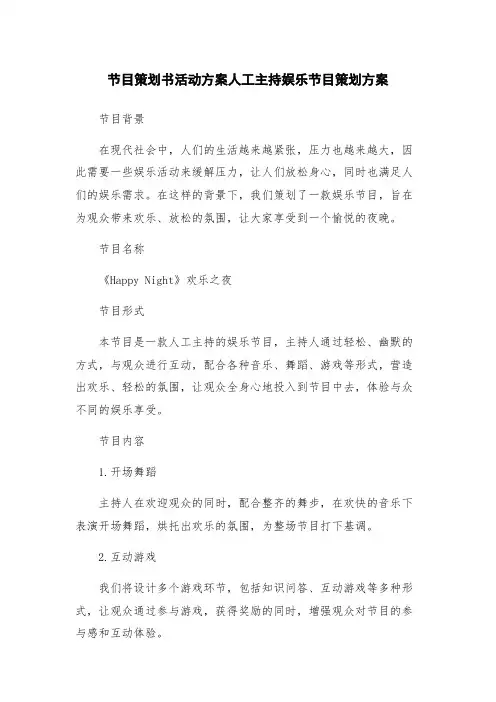 节目策划书活动方案人工主持娱乐节目策划方案

节目背景

在现代社会中，人们的生活越来越紧张，压力也越来越大，因此需要一些娱乐活动来缓解压力，让人们放松身心，同时也满足人们的娱乐需求。在这样的背景下，我们策划了一款娱乐节目，旨在为观众带来欢乐、放松的氛围，让大家享受到一个愉悦的夜晚。

节目名称

《Happy Night》欢乐之夜

节目形式

本节目是一款人工主持的娱乐节目，主持人通过轻松、幽默的方式，与观众进行互动，配合各种音乐、舞蹈、游戏等形式，营造出欢乐、轻松的氛围，让观众全身心地投入到节目中去，体验与众不同的娱乐享受。

节目内容

1.开场舞蹈

主持人在欢迎观众的同时，配合整齐的舞步，在欢快的音乐下表演开场舞蹈，烘托出欢乐的氛围，为整场节目打下基调。

2.互动游戏

我们将设计多个游戏环节，包括知识问答、互动游戏等多种形式，让观众通过参与游戏，获得奖励的同时，增强观众对节目的参与感和互动体验。